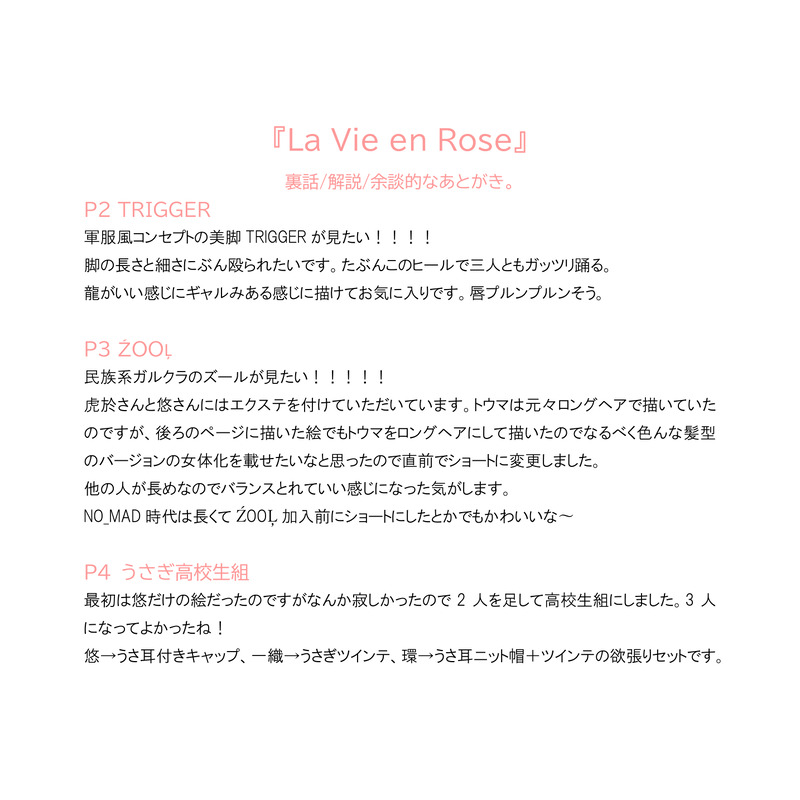 『La Vie en Rose』

裏話/解説/余談的なあとがき。

P2 TRIGGER

軍服風コンセプトの美脚 TRIGGER が見たい！！！！
脚の長さと細さにぶん殴られたいです。たぶんこのヒールで三人ともガッツリ踊る。
龍がいい感じにギャルみある感じに描けてお気に入りです。唇プルンプルンそう。

P3 ŹOOĻ

民族系ガルクラのズールが見たい！！！！！
虎於さんと悠さんにはエクステを付けていただいています。トウマは元々ロングヘアで描いていたのですが、後ろのページに描いた絵でもトウマをロングヘアにして描いたのでなるべく色んな髪型のバージョンの女体化を載せたいなと思ったので直前でショートに変更しました。
他の人が長めなのでバランスとれていい感じになった気がします。
NO_MAD 時代は長くて ŹOOĻ 加入前にショートにしたとかでもかわいいな～

P4 うさぎ高校生組

最初は悠だけの絵だったのですがなんか寂しかったので 2 人を足して高校生組にしました。3 人になってよかったね！
悠→うさ耳付きキャップ、一織→うさぎツインテ、環→うさ耳ニット帽＋ツインテの欲張りセットです。